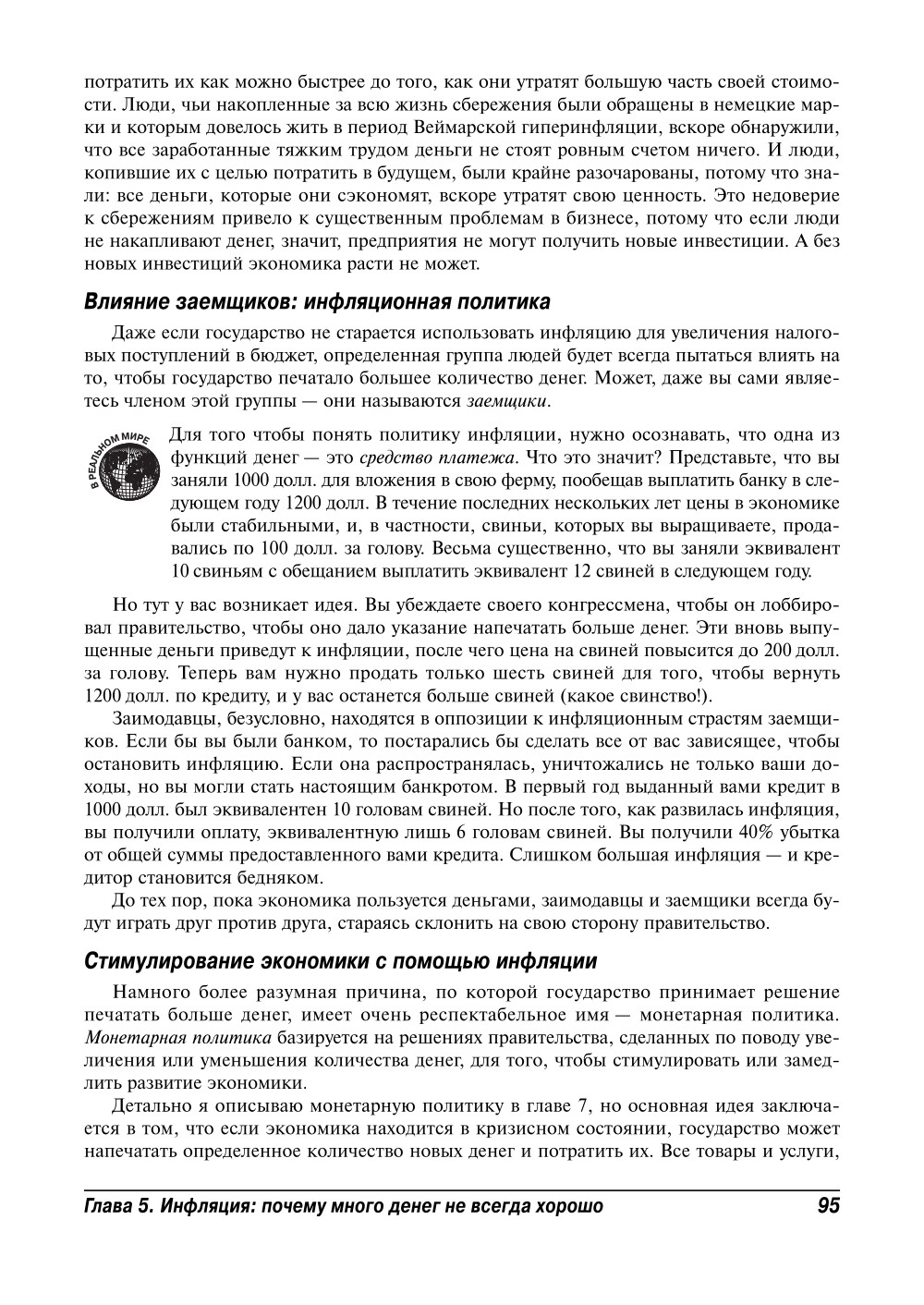 потратить их как можно быстрее до того, как они утратят большую часть своей стоимости. Люди, чьи накопленные за всю жизнь сбережения были обращены в немецкие марки и которым довелось жить в период Веймарской гиперинфляции, вскоре обнаружили, что все заработанные тяжким трудом деньги не стоят ровным счетом ничего. И люди, копившие их с целью потратить в будущем, были крайне разочарованы, потому что знали: все деньги, которые они сэкономят, вскоре утратят свою ценность. Это недоверие к сбережениям привело к существенным проблемам в бизнесе, потому что если люди не накапливают денег, значит, предприятия не могут получить новые инвестиции. А без новых инвестиций экономика расти не может.

Влияние заемщиков: инфляционная политика

Даже если государство не старается использовать инфляцию для увеличения налоговых поступлений в бюджет, определенная группа людей будет всегда пытаться влиять на то, чтобы государство печатало большее количество денег. Может, даже вы сами являетесь членом этой группы — они называются заемщики.

В РЕАЛЬНОМ МИРЕ

Для того чтобы понять политику инфляции, нужно осознавать, что одна из функций денег — это средство платежа. Что это значит? Представьте, что вы заняли 1000 долл. для вложения в свою ферму, пообещав выплатить банку в следующем году 1200 долл. В течение последних нескольких лет цены в экономике были стабильными, и, в частности, свиньи, которых вы выращиваете, продавались по 100 долл. за голову. Весьма существенно, что вы заняли эквивалент 10 свиньям с обещанием выплатить эквивалент 12 свиней в следующем году.

Но тут у вас возникает идея. Вы убеждаете своего конгрессмена, чтобы он лоббировал правительство, чтобы оно дало указание напечатать больше денег. Эти вновь выпущенные деньги приведут к инфляции, после чего цена на свиней повысится до 200 долл. за голову. Теперь вам нужно продать только шесть свиней для того, чтобы вернуть 1200 долл. по кредиту, и у вас останется больше свиней (какое свинство!).

Заимодавцы, безусловно, находятся в оппозиции к инфляционным страстям заемщиков. Если бы вы были банком, то постарались бы сделать все от вас зависящее, чтобы остановить инфляцию. Если она распространялась, уничтожались не только ваши доходы, но вы могли стать настоящим банкротом. В первый год выданный вами кредит в 1000 долл. был эквивалентен 10 головам свиней. Но после того, как развилась инфляция, вы получили оплату, эквивалентную лишь 6 головам свиней. Вы получили 40% убытка от общей суммы предоставленного вами кредита. Слишком большая инфляция — и кредитор становится бедняком.

До тех пор, пока экономика пользуется деньгами, заимодавцы и заемщики всегда будут играть друг против друга, стараясь склонить на свою сторону правительство.

Стимулирование экономики с помощью инфляции

Намного более разумная причина, по которой государство принимает решение печатать больше денег, имеет очень респектабельное имя — монетарная политика. Монетарная политика базируется на решениях правительства, сделанных по поводу увеличения или уменьшения количества денег, для того, чтобы стимулировать или замедлить развитие экономики.

Детально я описываю монетарную политику в главе 7, но основная идея заключается в том, что если экономика находится в кризисном состоянии, государство может напечатать определенное количество новых денег и потратить их. Все товары и услуги,

Глава 5. Инфляция: почему много денег не всегда хорошо 95